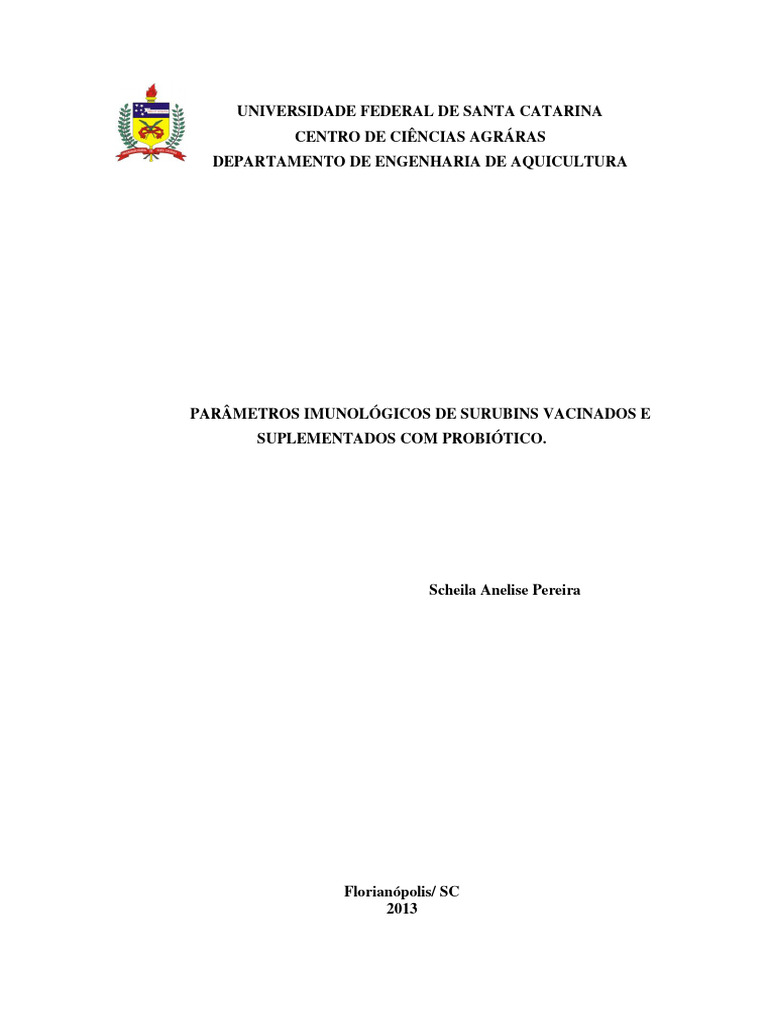 UNIVERSIDADE FEDERAL DE SANTA CATARINA
CENTRO DE CIÊNCIAS AGRÁRAS
DEPARTAMENTO DE ENGENHARIA DE AQUICULTURA

PARÂMETROS IMUNOLÓGICOS DE SURUBINS VACINADOS E SUPLEMENTADOS COM PROBIÓTICO.

Scheila Anelise Pereira

Florianópolis/ SC
2013